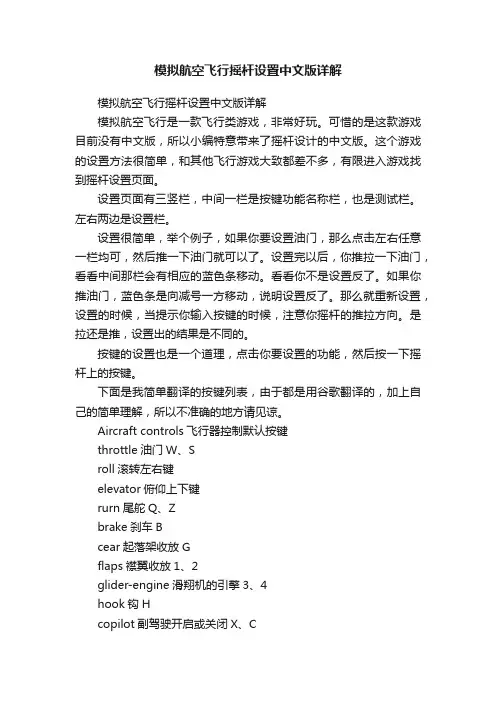 模拟航空飞行摇杆设置中文版详解

模拟航空飞行摇杆设置中文版详解

模拟航空飞行是一款飞行类游戏，非常好玩。可惜的是这款游戏目前没有中文版，所以小编特意带来了摇杆设计的中文版。这个游戏的设置方法很简单，和其他飞行游戏大致都差不多，有限进入游戏找到摇杆设置页面。

设置页面有三竖栏，中间一栏是按键功能名称栏，也是测试栏。左右两边是设置栏。

设置很简单，举个例子，如果你要设置油门，那么点击左右任意一栏均可，然后推一下油门就可以了。设置完以后，你推拉一下油门，看看中间那栏会有相应的蓝色条移动。看看你不是设置反了。如果你推油门，蓝色条是向减号一方移动，说明设置反了。那么就重新设置，设置的时候，当提示你输入按键的时候，注意你摇杆的推拉方向。是拉还是推，设置出的结果是不同的。

按键的设置也是一个道理，点击你要设置的功能，然后按一下摇杆上的按键。

下面是我简单翻译的按键列表，由于都是用谷歌翻译的，加上自己的简单理解，所以不准确的地方请见谅。

Aircraft controls 飞行器控制默认按键

throttle 油门 W、S

roll 滚转左右键

elevator 俯仰上下键

rurn 尾舵 Q、Z

brake 刹车 B

cear 起落架收放 G

flaps 襟翼收放 1、2

glider-engine 滑翔机的引擎 3、4

hook 钩 H

copilot 副驾驶开启或关闭 X、C